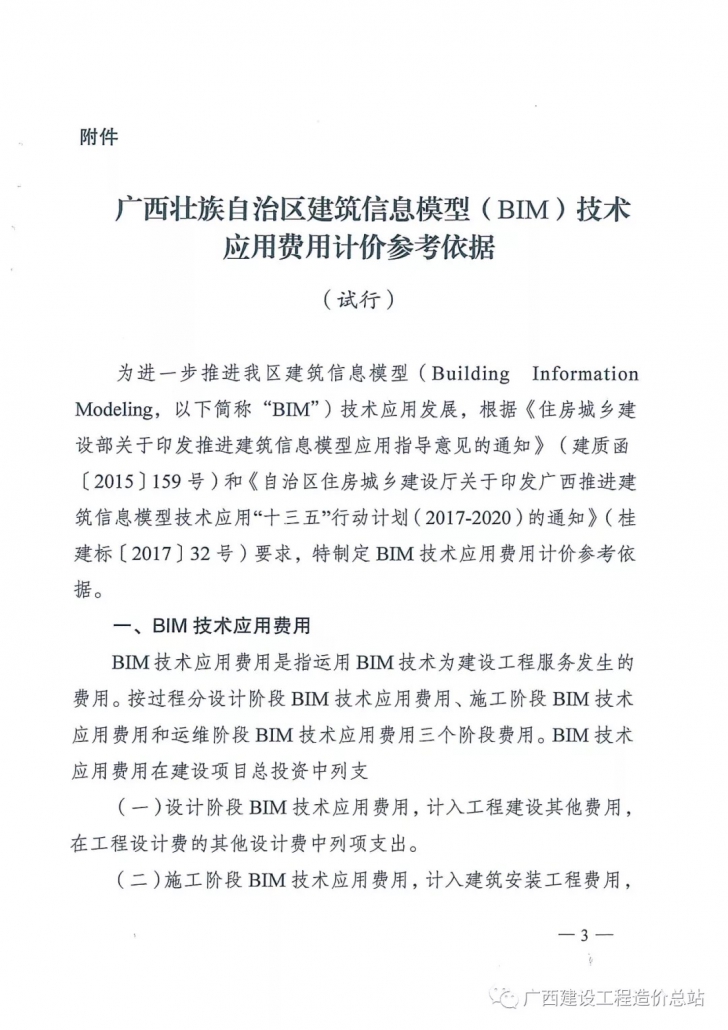 附件

广西壮族自治区建筑信息模型（BIM）技术应用费用计价参考依据

（试行）

为进一步推进我区建筑信息模型（Building Information Modeling，以下简称“BIM”）技术应用发展，根据《住房城乡建设部关于印发推进建筑信息模型应用指导意见的通知》（建质函〔2015〕159号）和《自治区住房城乡建设厅关于印发广西推进建筑信息模型技术应用“十三五”行动计划（2017-2020）的通知》（桂建标〔2017〕32号）要求，特制定BIM技术应用费用计价参考依据。

一、BIM技术应用费用

BIM技术应用费用是指运用BIM技术为建设工程服务发生的费用。按过程分设计阶段BIM技术应用费用、施工阶段BIM技术应用费用和运维阶段BIM技术应用费用三个阶段费用。BIM技术应用费用在建设项目总投资中列支

（一）设计阶段BIM技术应用费用，计入工程建设其他费用，在工程设计费的其他设计费中列项支出。

（二）施工阶段BIM技术应用费用，计入建筑安装工程费用，

— 3 —

广西建设工程造价总站